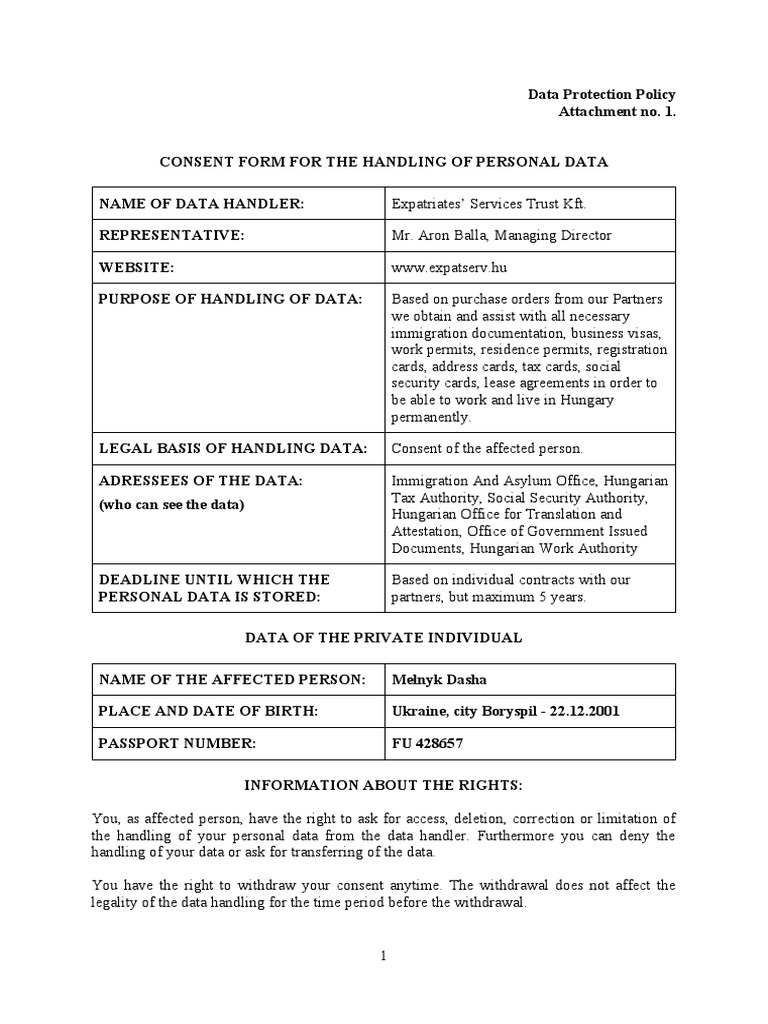 Data Protection Policy
Attachment no. 1.

CONSENT FORM FOR THE HANDLING OF PERSONAL DATA

| NAME OF DATA HANDLER: | Expatriates' Services Trust Kft. |
|---|---|
| REPRESENTATIVE: | Mr. Aron Balla, Managing Director |
| WEBSITE: | www.expatserv.hu |
| PURPOSE OF HANDLING OF DATA: | Based on purchase orders from our Partners we obtain and assist with all necessary immigration documentation, business visas, work permits, residence permits, registration cards, address cards, tax cards, social security cards, lease agreements in order to be able to work and live in Hungary permanently. |
| LEGAL BASIS OF HANDLING DATA: | Consent of the affected person. |
| ADRESSEES OF THE DATA: (who can see the data) | Immigration And Asylum Office, Hungarian Tax Authority, Social Security Authority, Hungarian Office for Translation and Attestation, Office of Government Issued Documents, Hungarian Work Authority |
| DEADLINE UNTIL WHICH THE PERSONAL DATA IS STORED: | Based on individual contracts with our partners, but maximum 5 years. |

DATA OF THE PRIVATE INDIVIDUAL

| NAME OF THE AFFECTED PERSON: | Melnyk Dasha |
|---|---|
| PLACE AND DATE OF BIRTH: | Ukraine, city Boryspil - 22.12.2001 |
| PASSPORT NUMBER: | FU 428657 |

INFORMATION ABOUT THE RIGHTS:

You, as affected person, have the right to ask for access, deletion, correction or limitation of the handling of your personal data from the data handler. Furthermore you can deny the handling of your data or ask for transferring of the data.

You have the right to withdraw your consent anytime. The withdrawal does not affect the legality of the data handling for the time period before the withdrawal.

1